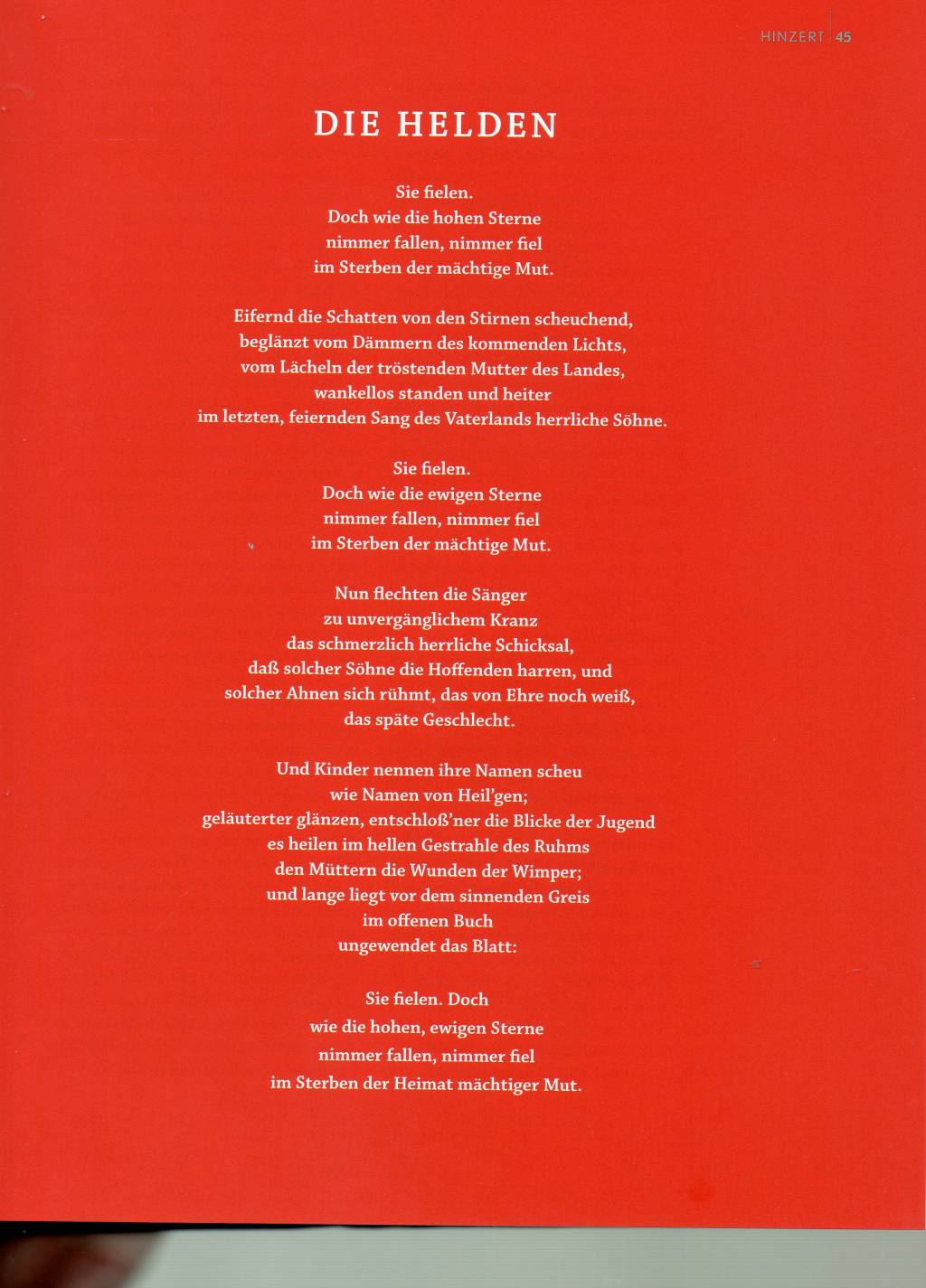 HINZERT 45

DIE HELDEN

Sie fielen.
Doch wie die hohen Sterne
nimmer fallen, nimmer fiel
im Sterben der mächtige Mut.

Eifernd die Schatten von den Stirnen scheuchend,
beglänzt vom Dämmern des kommenden Lichts,
vom Lächeln der tröstenden Mutter des Landes,
wankellos standen und heiter
im letzten, feiernden Sang des Vaterlands herrliche Söhne.

Sie fielen.
Doch wie die ewigen Sterne
nimmer fallen, nimmer fiel
im Sterben der mächtige Mut.

Nun flechten die Sänger
zu unvergänglichem Kranz
das schmerzlich herrliche Schicksal,
daß solcher Söhne die Hoffenden harren, und
solcher Ahnen sich rühmt, das von Ehre noch weiß,
das späte Geschlecht.

Und Kinder nennen ihre Namen scheu
wie Namen von Heil'gen;
geläuterter glänzen, entschloß'ner die Blicke der Jugend
es heilen im hellen Gestrahle des Ruhms
den Müttern die Wunden der Wimper;
und lange liegt vor dem sinnenden Greis
im offenen Buch
ungewendet das Blatt:

Sie fielen. Doch
wie die hohen, ewigen Sterne
nimmer fallen, nimmer fiel
im Sterben der Heimat mächtiger Mut.